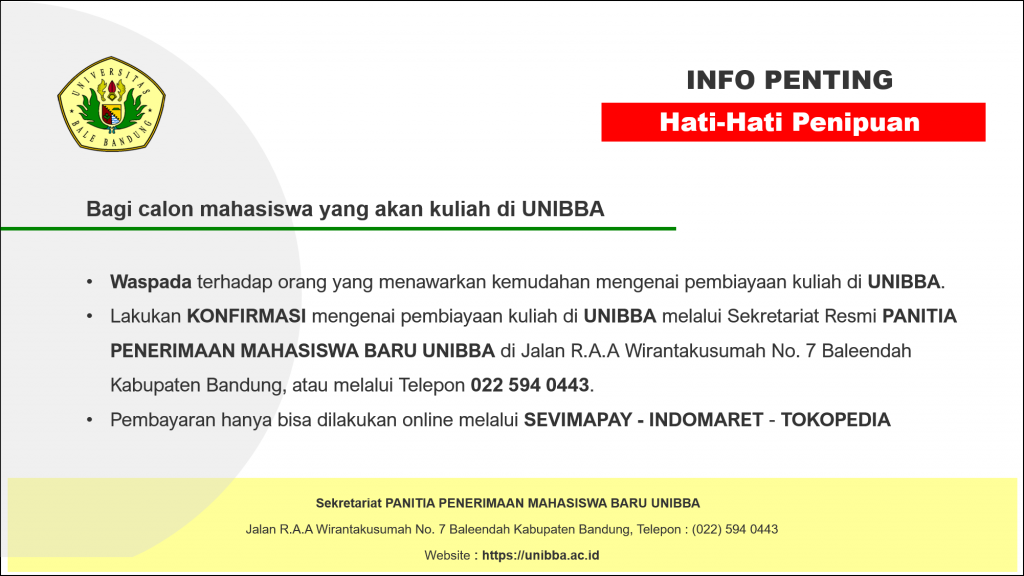 UNIVERSITAS BALE BANDUNG

INFO PENTING

Hati-Hati Penipuan

Bagi calon mahasiswa yang akan kuliah di UNIBBA

• Waspada terhadap orang yang menawarkan kemudahan mengenai pembiayaan kuliah di UNIBBA.

• Lakukan KONFIRMASI mengenai pembiayaan kuliah di UNIBBA melalui Sekretariat Resmi PANITIA PENERIMAAN MAHASISWA BARU UNIBBA di Jalan R.A.A Wirantakusumah No. 7 Baleendah Kabupaten Bandung, atau melalui Telepon 022 594 0443.

• Pembayaran hanya bisa dilakukan online melalui SEVIMAPAY - INDOMARET - TOKOPEDIA

Sekretariat PANITIA PENERIMAAN MAHASISWA BARU UNIBBA

Jalan R.A.A Wirantakusumah No. 7 Baleendah Kabupaten Bandung, Telepon : (022) 594 0443

Website : https://unibba.ac.id